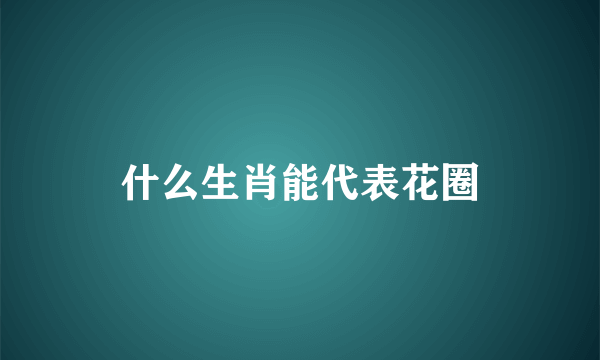 什么生肖能代表花圈